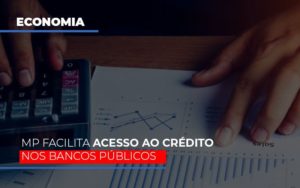 ECONOMIA

MP FACILITA ACESSO AO CRÉDITO NOS BANCOS PÚBLICOS